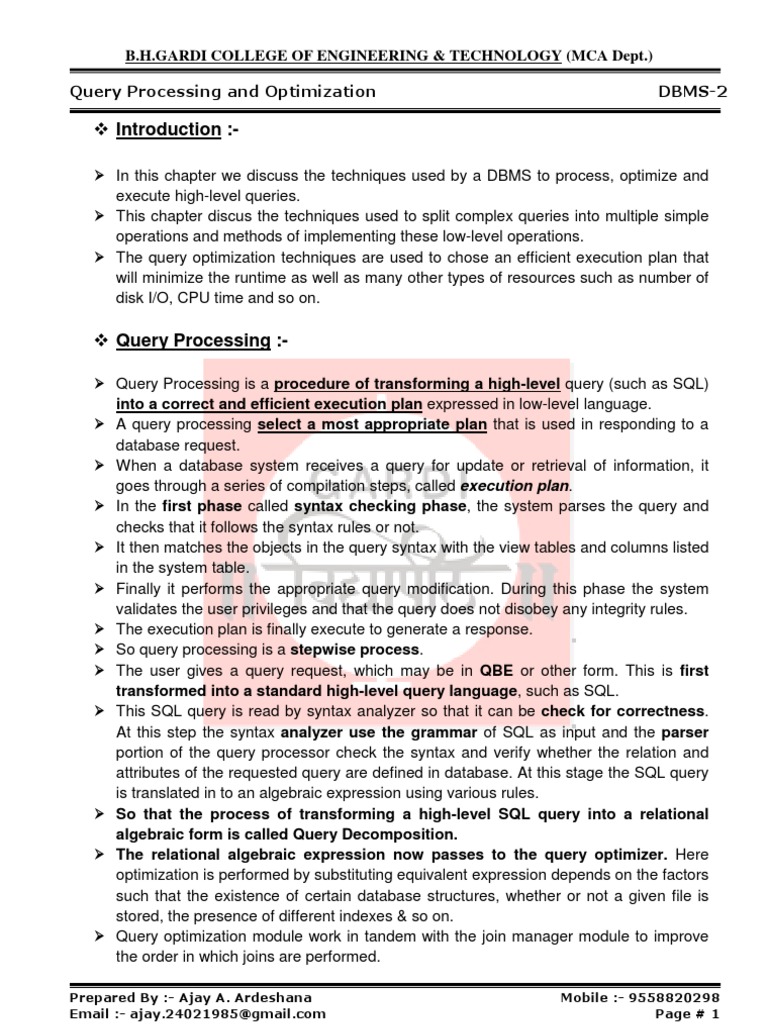 B.H.GARDI COLLEGE OF ENGINEERING & TECHNOLOGY (MCA Dept.)

Query Processing and Optimization DBMS-2

❖ Introduction :-

➢ In this chapter we discuss the techniques used by a DBMS to process, optimize and execute high-level queries.
➢ This chapter discus the techniques used to split complex queries into multiple simple operations and methods of implementing these low-level operations.
➢ The query optimization techniques are used to chose an efficient execution plan that will minimize the runtime as well as many other types of resources such as number of disk I/O, CPU time and so on.

❖ Query Processing :-

➢ Query Processing is a procedure of transforming a high-level query (such as SQL) into a correct and efficient execution plan expressed in low-level language.
➢ A query processing select a most appropriate plan that is used in responding to a database request.
➢ When a database system receives a query for update or retrieval of information, it goes through a series of compilation steps, called execution plan.
➢ In the first phase called syntax checking phase, the system parses the query and checks that it follows the syntax rules or not.
➢ It then matches the objects in the query syntax with the view tables and columns listed in the system table.
➢ Finally it performs the appropriate query modification. During this phase the system validates the user privileges and that the query does not disobey any integrity rules.
➢ The execution plan is finally execute to generate a response.
➢ So query processing is a stepwise process.
➢ The user gives a query request, which may be in QBE or other form. This is first transformed into a standard high-level query language, such as SQL.
➢ This SQL query is read by syntax analyzer so that it can be check for correctness. At this step the syntax analyzer use the grammar of SQL as input and the parser portion of the query processor check the syntax and verify whether the relation and attributes of the requested query are defined in database. At this stage the SQL query is translated in to an algebraic expression using various rules.
➢ So that the process of transforming a high-level SQL query into a relational algebraic form is called Query Decomposition.
➢ The relational algebraic expression now passes to the query optimizer. Here optimization is performed by substituting equivalent expression depends on the factors such that the existence of certain database structures, whether or not a given file is stored, the presence of different indexes & so on.
➢ Query optimization module work in tandem with the join manager module to improve the order in which joins are performed.

Prepared By :- Ajay A. Ardeshana Mobile :- 9558820298
Email :- ajay.24021985@gmail.com Page # 1